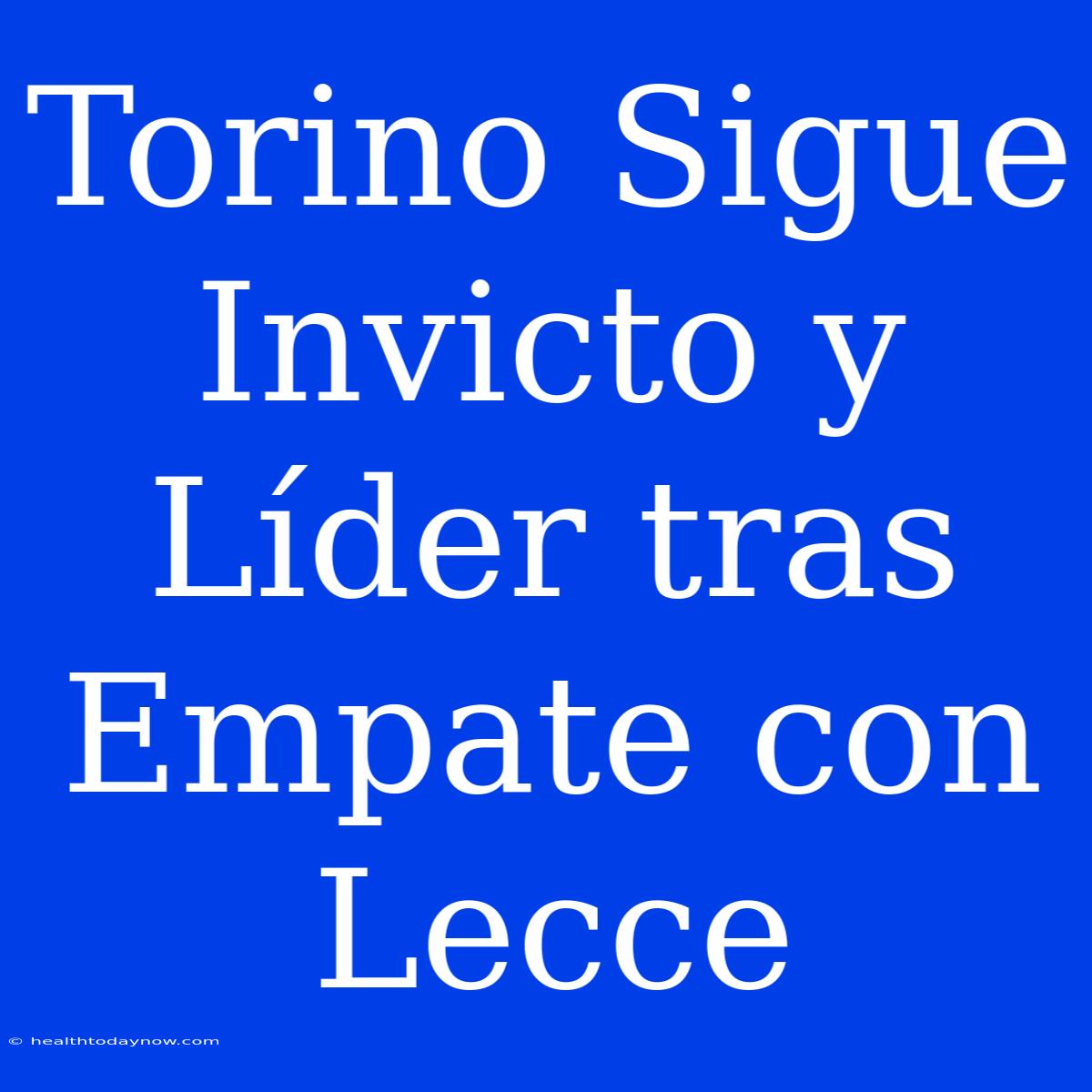 Torino Sigue Invicto y Líder tras Empate con Lecce

© healthtodaynow.com